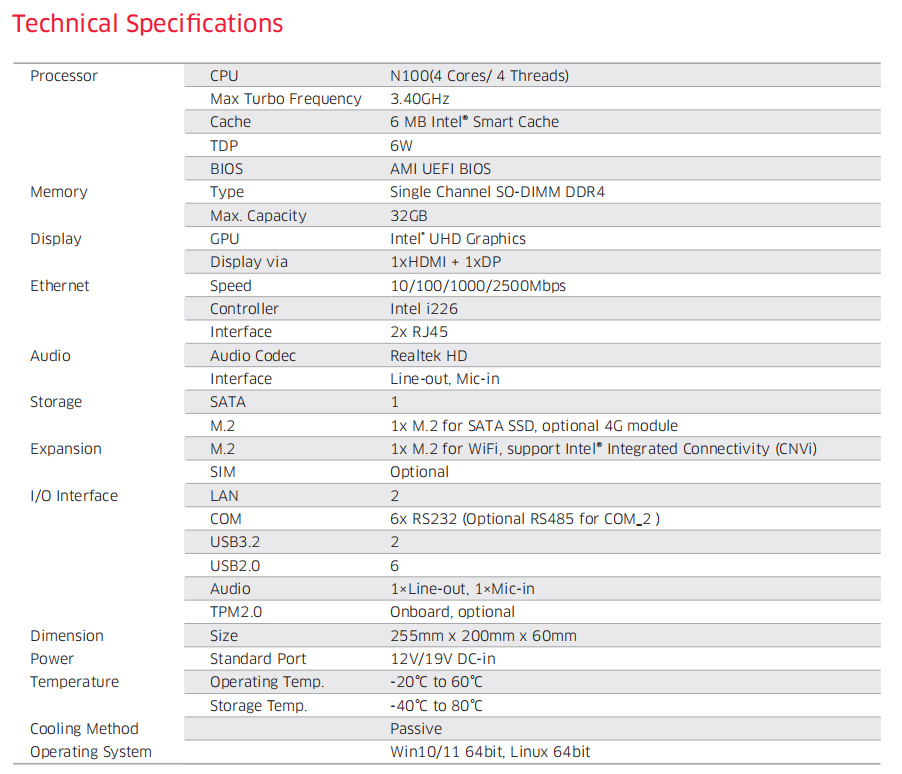 Technical Specifications

| | | |
|---|---|---|
| Processor | CPU | N100(4 Cores/ 4 Threads) |
| | Max Turbo Frequency | 3.40GHz |
| | Cache | 6 MB Intel® Smart Cache |
| | TDP | 6W |
| | BIOS | AMI UEFI BIOS |
| Memory | Type | Single Channel SO-DIMM DDR4 |
| | Max. Capacity | 32GB |
| Display | GPU | Intel® UHD Graphics |
| | Display via | 1xHDMI + 1xDP |
| Ethernet | Speed | 10/100/1000/2500Mbps |
| | Controller | Intel i226 |
| | Interface | 2x RJ45 |
| Audio | Audio Codec | Realtek HD |
| | Interface | Line-out, Mic-in |
| Storage | SATA | 1 |
| | M.2 | 1x M.2 for SATA SSD, optional 4G module |
| Expansion | M.2 | 1x M.2 for WiFi, support Intel® Integrated Connectivity (CNVi) |
| | SIM | Optional |
| I/O Interface | LAN | 2 |
| | COM | 6x RS232 (Optional RS485 for COM_2 ) |
| | USB3.2 | 2 |
| | USB2.0 | 6 |
| | Audio | 1×Line-out, 1×Mic-in |
| | TPM2.0 | Onboard, optional |
| Dimension | Size | 255mm x 200mm x 60mm |
| Power | Standard Port | 12V/19V DC-in |
| Temperature | Operating Temp. | -20℃ to 60℃ |
| | Storage Temp. | -40℃ to 80℃ |
| Cooling Method | | Passive |
| Operating System | | Win10/11 64bit, Linux 64bit |